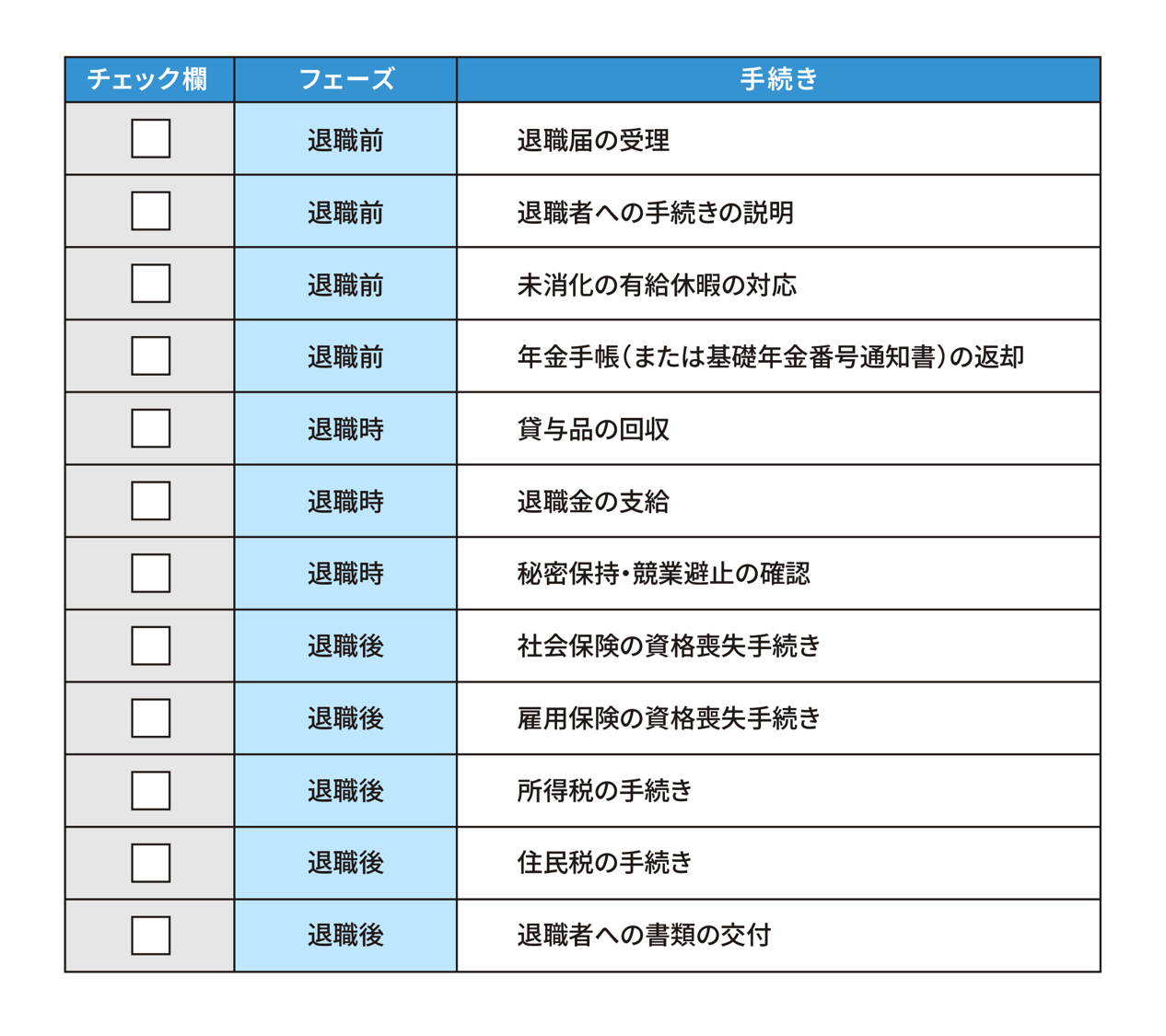 | チェック欄 | フェーズ | 手続き |
|---|---|---|
| □ | 退職前 | 退職届の受理 |
| □ | 退職前 | 退職者への手続きの説明 |
| □ | 退職前 | 未消化の有給休暇の対応 |
| □ | 退職前 | 年金手帳(または基礎年金番号通知書)の返却 |
| □ | 退職時 | 貸与品の回収 |
| □ | 退職時 | 退職金の支給 |
| □ | 退職時 | 秘密保持・競業避止の確認 |
| □ | 退職後 | 社会保険の資格喪失手続き |
| □ | 退職後 | 雇用保険の資格喪失手続き |
| □ | 退職後 | 所得税の手続き |
| □ | 退職後 | 住民税の手続き |
| □ | 退職後 | 退職者への書類の交付 |